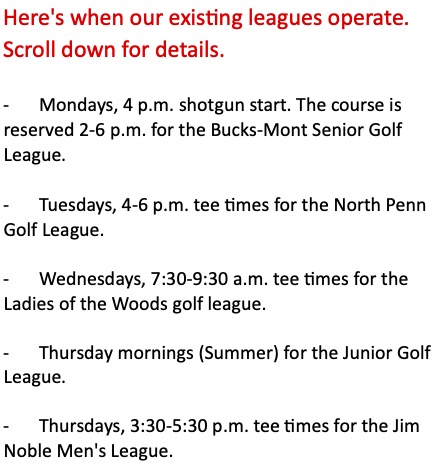 Here's when our existing leagues operate. Scroll down for details.

- Mondays, 4 p.m. shotgun start. The course is reserved 2-6 p.m. for the Bucks-Mont Senior Golf League.

- Tuesdays, 4-6 p.m. tee times for the North Penn Golf League.

- Wednesdays, 7:30-9:30 a.m. tee times for the Ladies of the Woods golf league.

- Thursday mornings (Summer) for the Junior Golf League.

- Thursdays, 3:30-5:30 p.m. tee times for the Jim Noble Men's League.